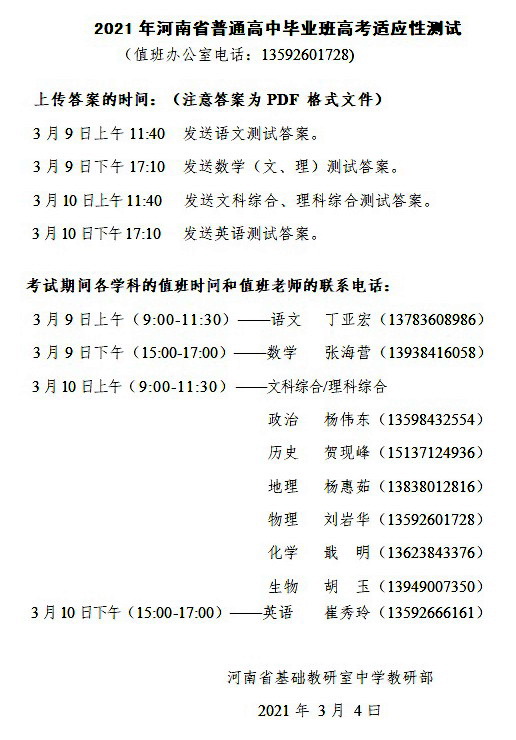 2021 年河南省普通高中毕业班高考适应性测试
（值班办公室电话：13592601728）

上传答案的时间：（注意答案为 PDF 格式文件）

3 月 9 日上午 11:40　发送语文测试答案。

3 月 9 日下午 17:10　发送数学（文、理）测试答案。

3 月 10 日上午 11:40　发送文科综合、理科综合测试答案。

3 月 10 日下午 17:10　发送英语测试答案。

考试期间各学科的值班时间和值班老师的联系电话：

3 月 9 日上午（9:00-11:30）——语文　丁亚宏（13783608986）

3 月 9 日下午（15:00-17:00）——数学　张海营（13938416058）

3 月 10 日上午（9:00-11:30）——文科综合/理科综合

政治　杨伟东（13598432554）

历史　贺现峰（15137124936）

地理　杨惠茹（13838012816）

物理　刘岩华（13592601728）

化学　戢　明（13623843376）

生物　胡　玉（13949007350）

3 月 10 日下午（15:00-17:00）——英语　崔秀玲（13592666161）

河南省基础教研室中学教研部

2021 年 3 月 4 日